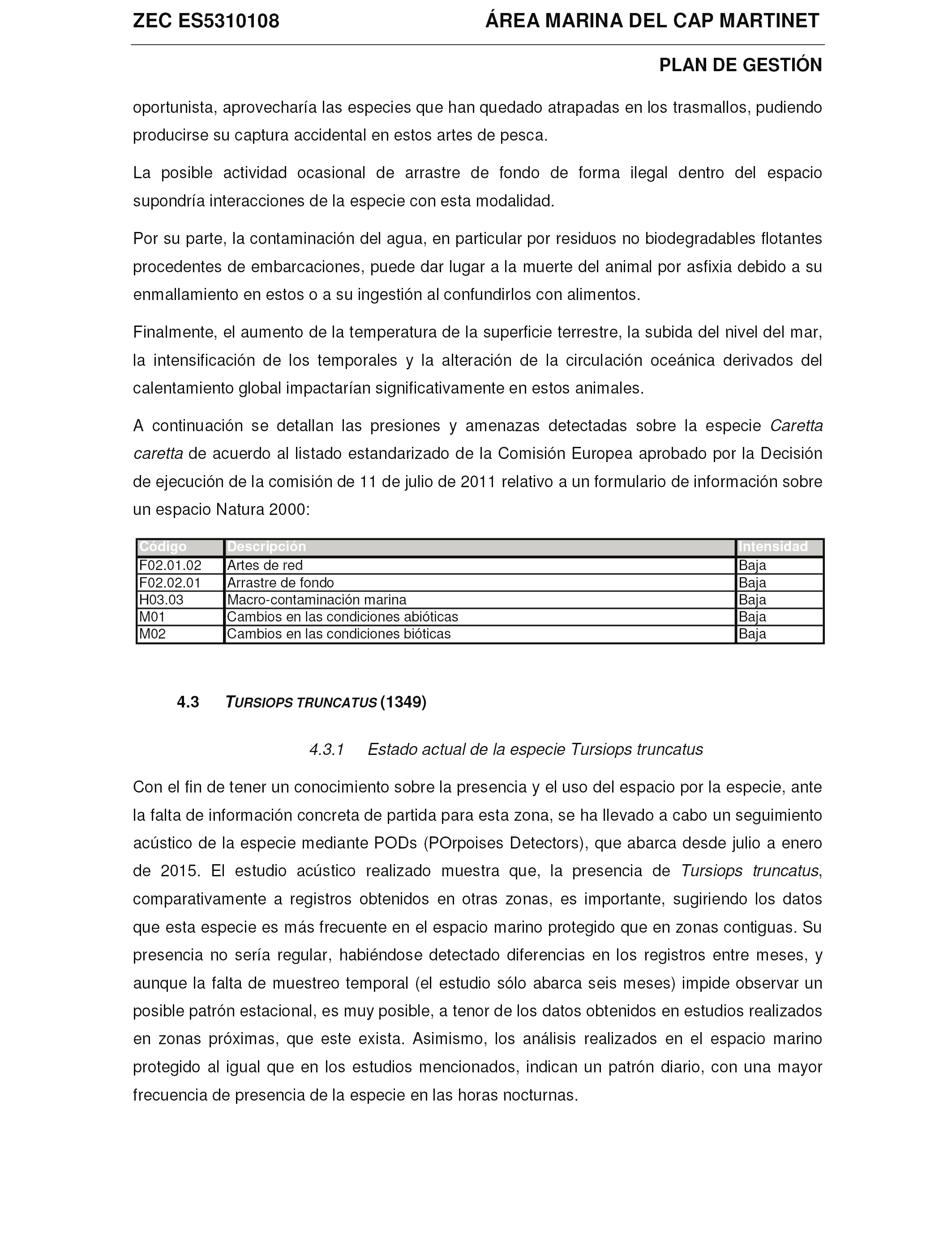 ZEC ES5310108 ÁREA MARINA DEL CAP MARTINET

PLAN DE GESTIÓN

oportunista, aprovecharía las especies que han quedado atrapadas en los trasmallos, pudiendo producirse su captura accidental en estos artes de pesca.

La posible actividad ocasional de arrastre de fondo de forma ilegal dentro del espacio supondría interacciones de la especie con esta modalidad.

Por su parte, la contaminación del agua, en particular por residuos no biodegradables flotantes procedentes de embarcaciones, puede dar lugar a la muerte del animal por asfixia debido a su enmallamiento en estos o a su ingestión al confundirlos con alimentos.

Finalmente, el aumento de la temperatura de la superficie terrestre, la subida del nivel del mar, la intensificación de los temporales y la alteración de la circulación oceánica derivados del calentamiento global impactarían significativamente en estos animales.

A continuación se detallan las presiones y amenazas detectadas sobre la especie Caretta caretta de acuerdo al listado estandarizado de la Comisión Europea aprobado por la Decisión de ejecución de la comisión de 11 de julio de 2011 relativo a un formulario de información sobre un espacio Natura 2000:

| Código | Descripción | Intensidad |
|---|---|---|
| F02.01.02 | Artes de red | Baja |
| F02.02.01 | Arrastre de fondo | Baja |
| H03.03 | Macro-contaminación marina | Baja |
| M01 | Cambios en las condiciones abióticas | Baja |
| M02 | Cambios en las condiciones bióticas | Baja |

4.3 TURSIOPS TRUNCATUS (1349)

4.3.1 Estado actual de la especie Tursiops truncatus

Con el fin de tener un conocimiento sobre la presencia y el uso del espacio por la especie, ante la falta de información concreta de partida para esta zona, se ha llevado a cabo un seguimiento acústico de la especie mediante PODs (POrpoises Detectors), que abarca desde julio a enero de 2015. El estudio acústico realizado muestra que, la presencia de Tursiops truncatus, comparativamente a registros obtenidos en otras zonas, es importante, sugiriendo los datos que esta especie es más frecuente en el espacio marino protegido que en zonas contiguas. Su presencia no sería regular, habiéndose detectado diferencias en los registros entre meses, y aunque la falta de muestreo temporal (el estudio sólo abarca seis meses) impide observar un posible patrón estacional, es muy posible, a tenor de los datos obtenidos en estudios realizados en zonas próximas, que este exista. Asimismo, los análisis realizados en el espacio marino protegido al igual que en los estudios mencionados, indican un patrón diario, con una mayor frecuencia de presencia de la especie en las horas nocturnas.